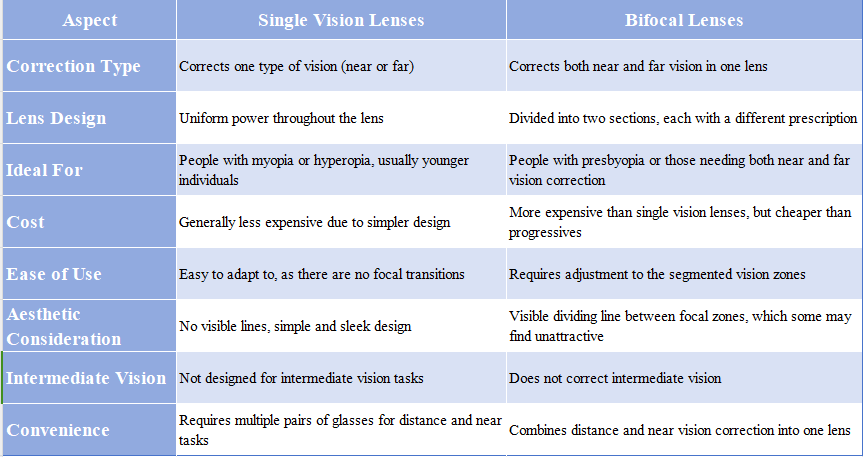 | Aspect | Single Vision Lenses | Bifocal Lenses |
|---|---|---|
| Correction Type | Corrects one type of vision (near or far) | Corrects both near and far vision in one lens |
| Lens Design | Uniform power throughout the lens | Divided into two sections, each with a different prescription |
| Ideal For | People with myopia or hyperopia, usually younger individuals | People with presbyopia or those needing both near and far vision correction |
| Cost | Generally less expensive due to simpler design | More expensive than single vision lenses, but cheaper than progressives |
| Ease of Use | Easy to adapt to, as there are no focal transitions | Requires adjustment to the segmented vision zones |
| Aesthetic Consideration | No visible lines, simple and sleek design | Visible dividing line between focal zones, which some may find unattractive |
| Intermediate Vision | Not designed for intermediate vision tasks | Does not correct intermediate vision |
| Convenience | Requires multiple pairs of glasses for distance and near tasks | Combines distance and near vision correction into one lens |